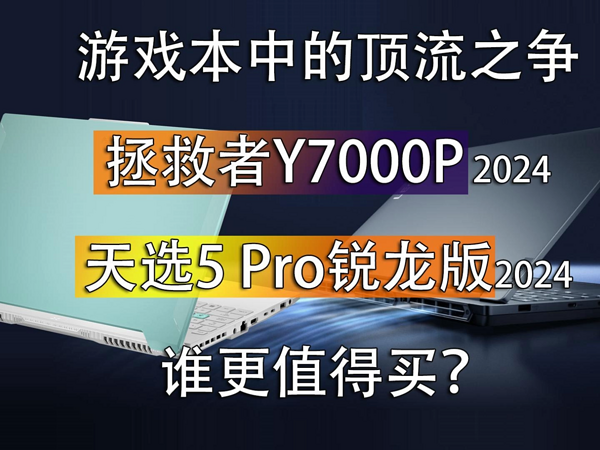 游戏本中的顶流之争

拯救者Y7000P 2024

天选5 Pro锐龙版2024

谁更值得买？